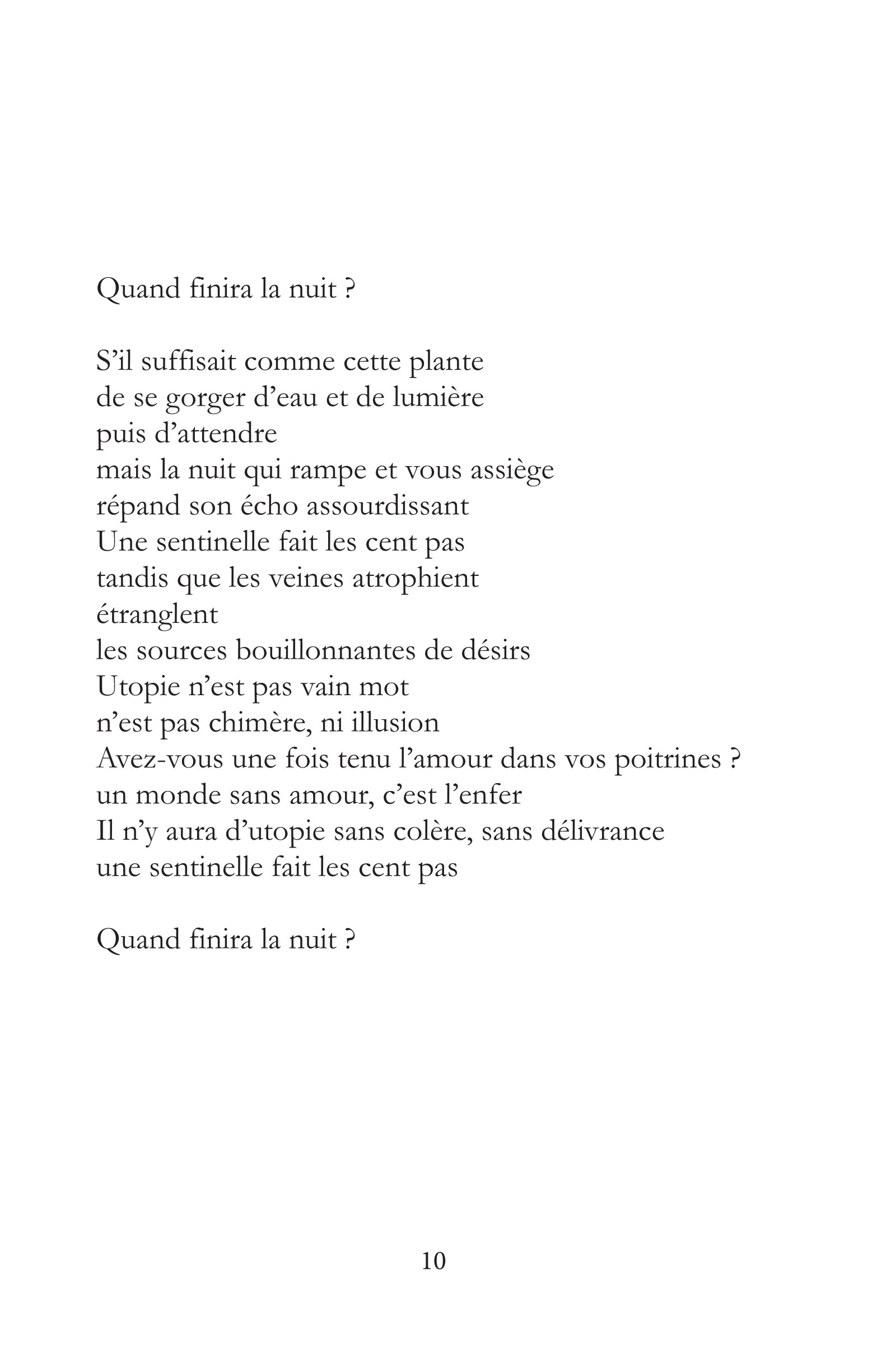 Quand finira la nuit ?

S'il suffisait comme cette plante
de se gorger d'eau et de lumière
puis d'attendre
mais la nuit qui rampe et vous assiège
répand son écho assourdissant
Une sentinelle fait les cent pas
tandis que les veines atrophient
étranglent
les sources bouillonnantes de désirs
Utopie n'est pas vain mot
n'est pas chimère, ni illusion
Avez-vous une fois tenu l'amour dans vos poitrines ?
un monde sans amour, c'est l'enfer
Il n'y aura d'utopie sans colère, sans délivrance
une sentinelle fait les cent pas

Quand finira la nuit ?

10